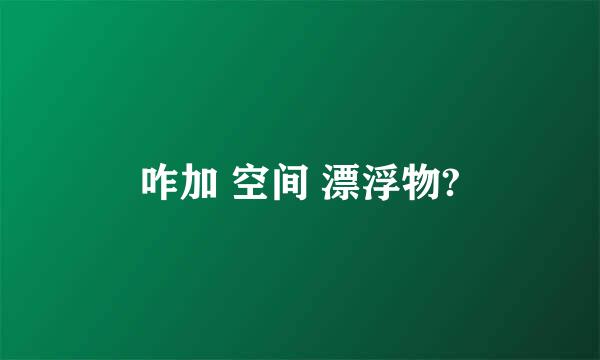 咋加 空间 漂浮物?